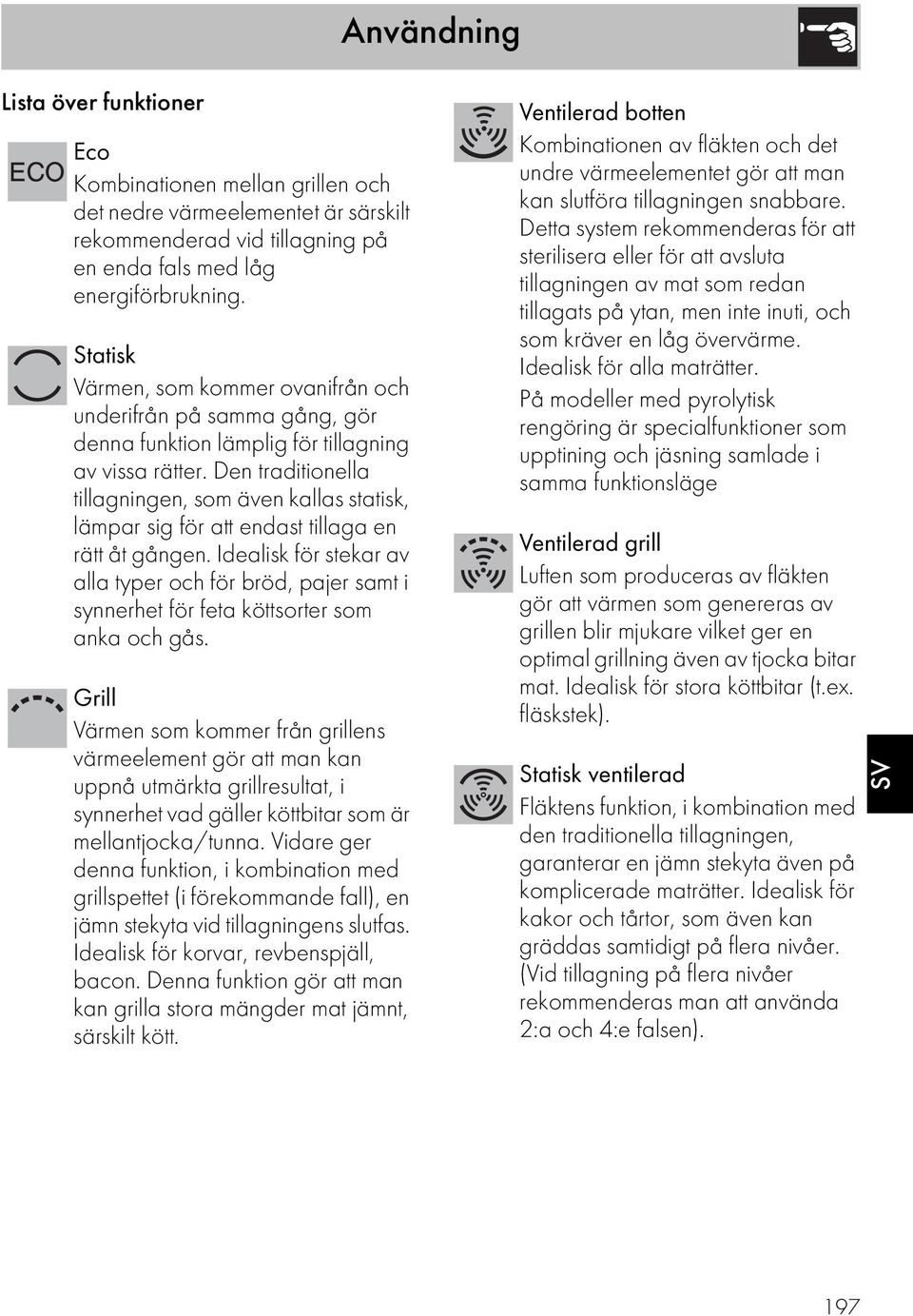 Användning

Lista över funktioner

ECO

Eco
Kombinationen mellan grillen och det nedre värmeelementet är särskilt rekommenderad vid tillagning på en enda fals med låg energiförbrukning.

Statisk
Värmen, som kommer ovanifrån och underifrån på samma gång, gör denna funktion lämplig för tillagning av vissa rätter. Den traditionella tillagningen, som även kallas statisk, lämpar sig för att endast tillaga en rätt åt gången. Idealisk för stekar av alla typer och för bröd, pajer samt i synnerhet för feta köttsorter som anka och gås.

Grill
Värmen som kommer från grillens värmeelement gör att man kan uppnå utmärkta grillresultat, i synnerhet vad gäller köttbitar som är mellantjocka/tunna. Vidare ger denna funktion, i kombination med grillspettet (i förekommande fall), en jämn stekyta vid tillagningens slutfas. Idealisk för korvar, revbenspjäll, bacon. Denna funktion gör att man kan grilla stora mängder mat jämnt, särskilt kött.

Ventilerad botten
Kombinationen av fläkten och det undre värmeelementet gör att man kan slutföra tillagningen snabbare. Detta system rekommenderas för att sterilisera eller för att avsluta tillagningen av mat som redan tillagats på ytan, men inte inuti, och som kräver en låg övervärme. Idealisk för alla maträtter.
På modeller med pyrolytisk rengöring är specialfunktioner som upptining och jäsning samlade i samma funktionsläge

Ventilerad grill
Luften som produceras av fläkten gör att värmen som genereras av grillen blir mjukare vilket ger en optimal grillning även av tjocka bitar mat. Idealisk för stora köttbitar (t.ex. fläskstek).

Statisk ventilerad
Fläktens funktion, i kombination med den traditionella tillagningen, garanterar en jämn stekyta även på komplicerade maträtter. Idealisk för kakor och tårtor, som även kan gräddas samtidigt på flera nivåer. (Vid tillagning på flera nivåer rekommenderas man att använda 2:a och 4:e falsen).

SV

197